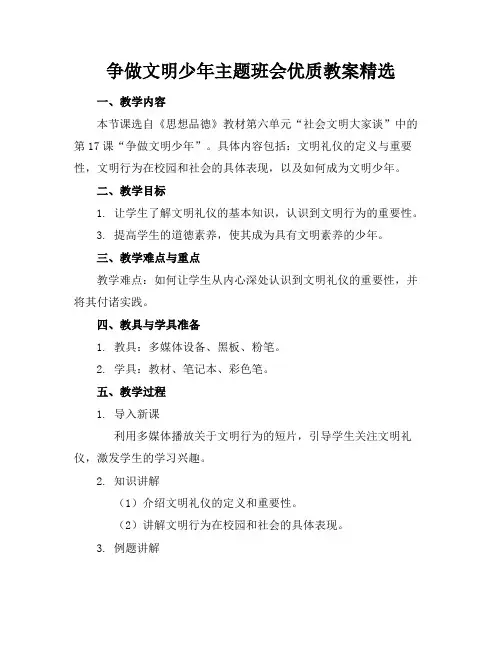 争做文明少年主题班会优质教案精选

一、教学内容

本节课选自《思想品德》教材第六单元“社会文明大家谈”中的第17课“争做文明少年”。具体内容包括：文明礼仪的定义与重要性，文明行为在校园和社会的具体表现，以及如何成为文明少年。

二、教学目标

1. 让学生了解文明礼仪的基本知识，认识到文明行为的重要性。

3. 提高学生的道德素养，使其成为具有文明素养的少年。

三、教学难点与重点

教学难点：如何让学生从内心深处认识到文明礼仪的重要性，并将其付诸实践。

四、教具与学具准备

1. 教具：多媒体设备、黑板、粉笔。

2. 学具：教材、笔记本、彩色笔。

五、教学过程

1. 导入新课

利用多媒体播放关于文明行为的短片，引导学生关注文明礼仪，激发学生的学习兴趣。

2. 知识讲解

（1）介绍文明礼仪的定义和重要性。

（2）讲解文明行为在校园和社会的具体表现。

3. 例题讲解